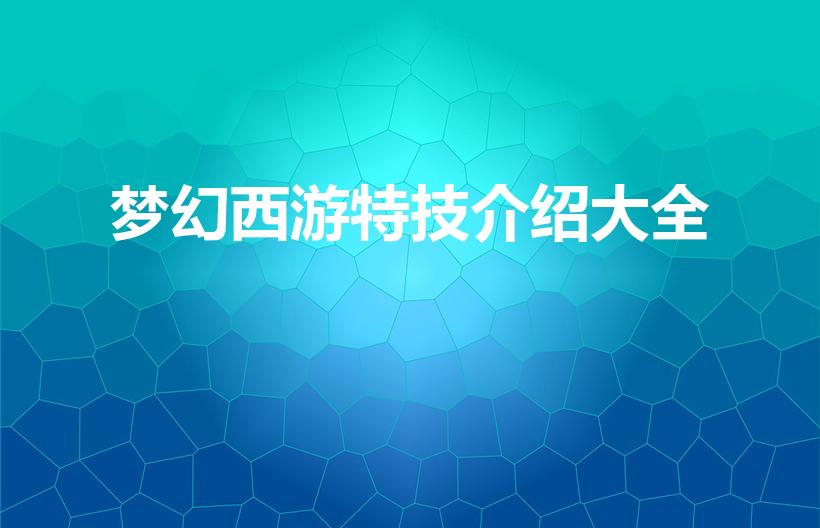 梦幻西游特技介绍大全